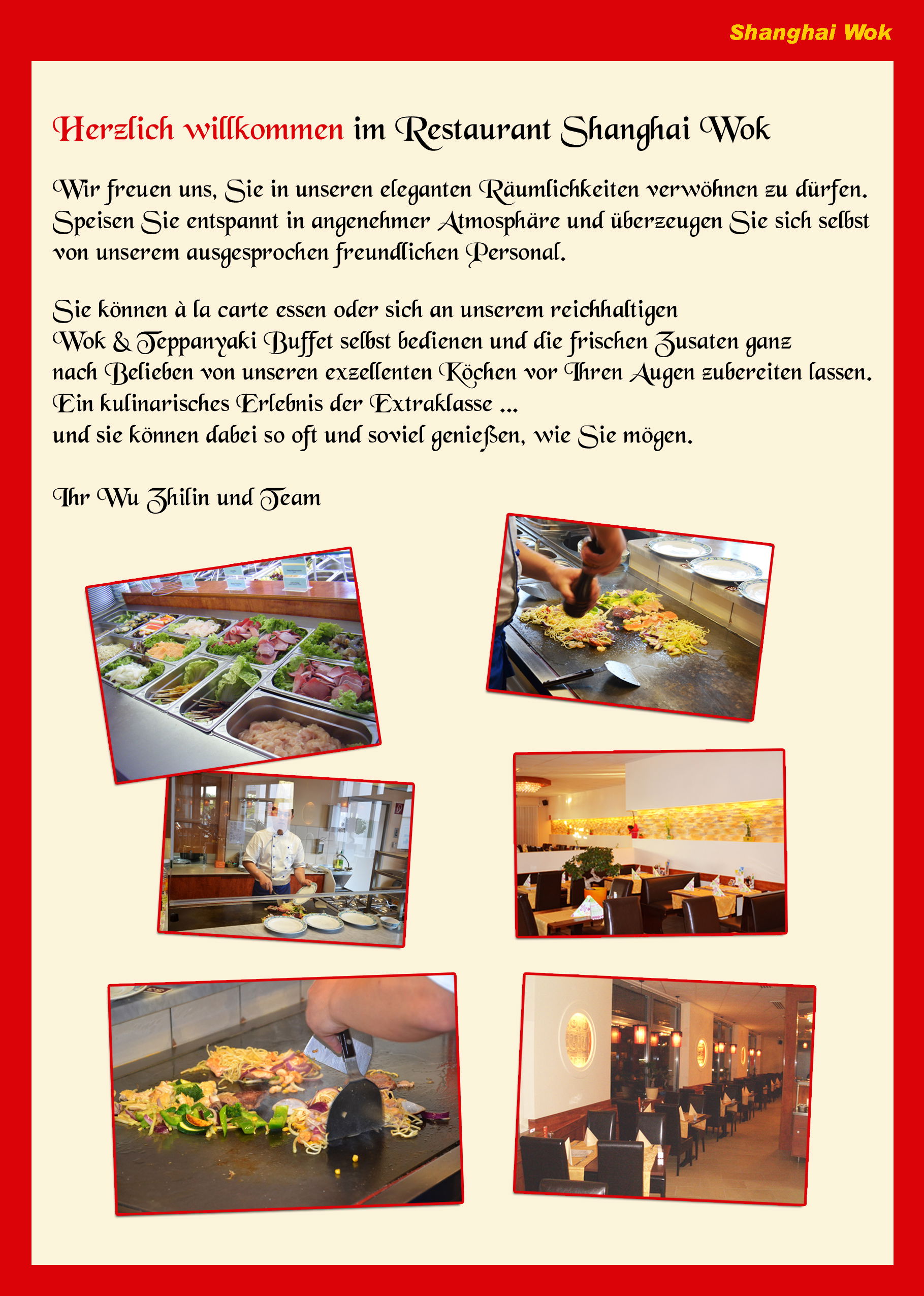 Shanghai Wok

Herzlich willkommen im Restaurant Shanghai Wok

Wir freuen uns, Sie in unseren eleganten Räumlichkeiten verwöhnen zu dürfen. Speisen Sie entspannt in angenehmer Atmosphäre und überzeugen Sie sich selbst von unserem ausgesprochen freundlichen Personal.

Sie können à la carte essen oder sich an unserem reichhaltigen
Wok & Teppanyaki Buffet selbst bedienen und die frischen Zusaten ganz
nach Belieben von unseren exzellenten Köchen vor Ihren Augen zubereiten lassen.
Ein kulinarisches Erlebnis der Extraklasse ...
und sie können dabei so oft und soviel genießen, wie Sie mögen.

Ihr Wu Zhilin und Team